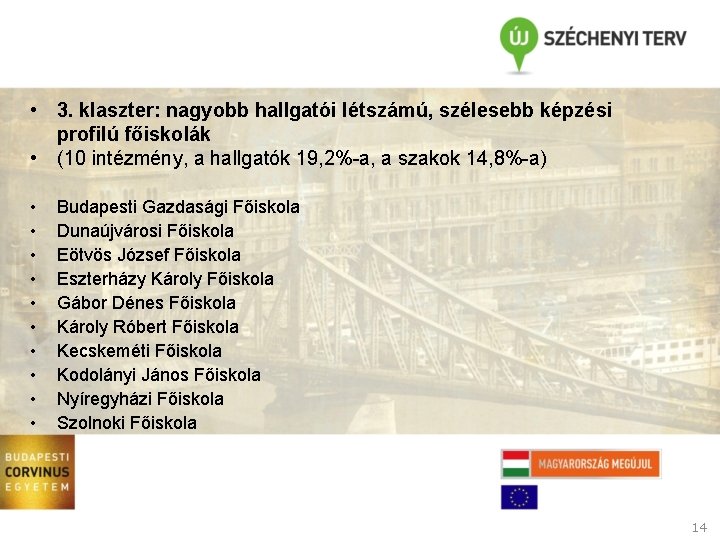 ÚJ SZÉCHENYI TERV

• 3. klaszter: nagyobb hallgatói létszámú, szélesebb képzési profilú főiskolák
• (10 intézmény, a hallgatók 19,2%-a, a szakok 14,8%-a)

• Budapesti Gazdasági Főiskola
• Dunaújvárosi Főiskola
• Eötvös József Főiskola
• Eszterházy Károly Főiskola
• Gábor Dénes Főiskola
• Károly Róbert Főiskola
• Kecskeméti Főiskola
• Kodolányi János Főiskola
• Nyíregyházi Főiskola
• Szolnoki Főiskola

BUDAPESTI CORVINUS EGYETEM

MAGYARORSZÁG MEGÚJUL

14